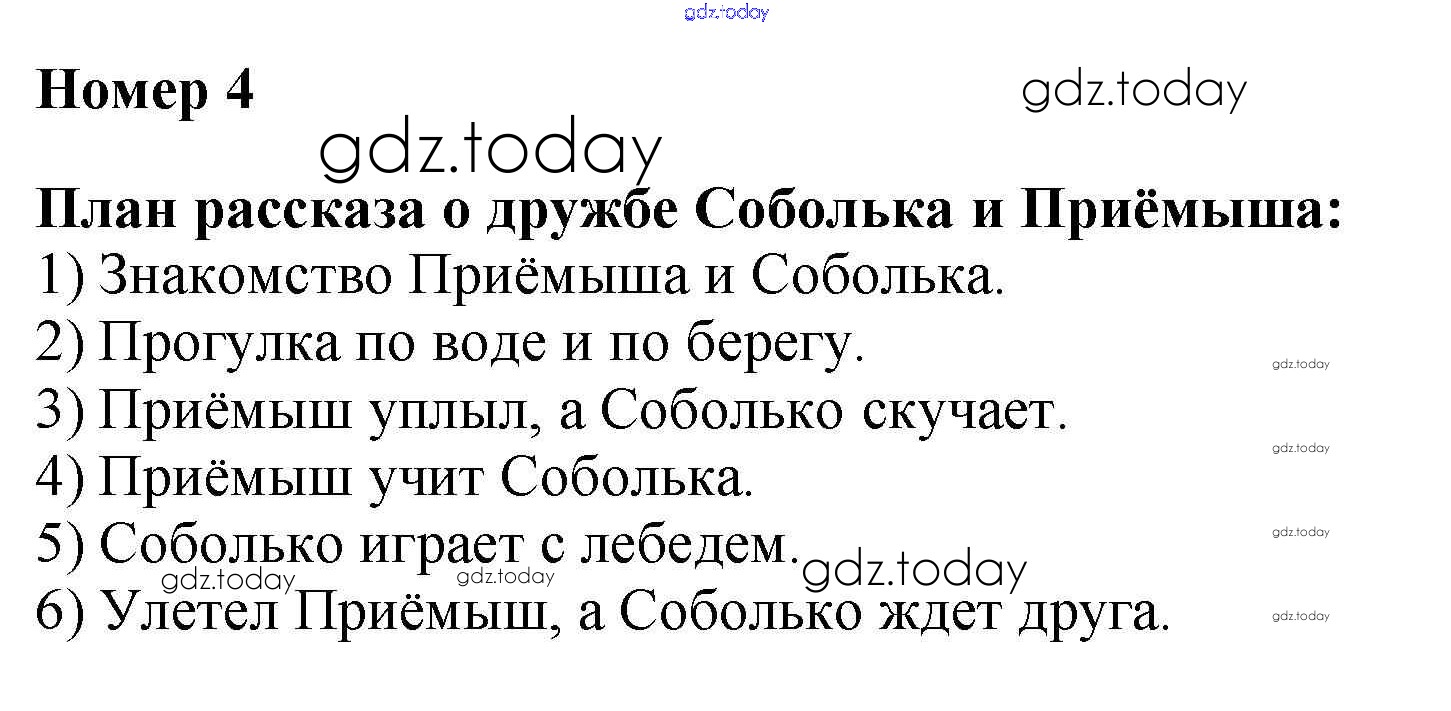 Номер 4

План рассказа о дружбе Соболька и Приёмыша:

1) Знакомство Приёмыша и Соболька.
2) Прогулка по воде и по берегу.
3) Приёмыш уплыл, а Соболько скучает.
4) Приёмыш учит Соболька.
5) Соболько играет с лебедем.
6) Улетел Приёмыш, а Соболько ждет друга.

gdz.today